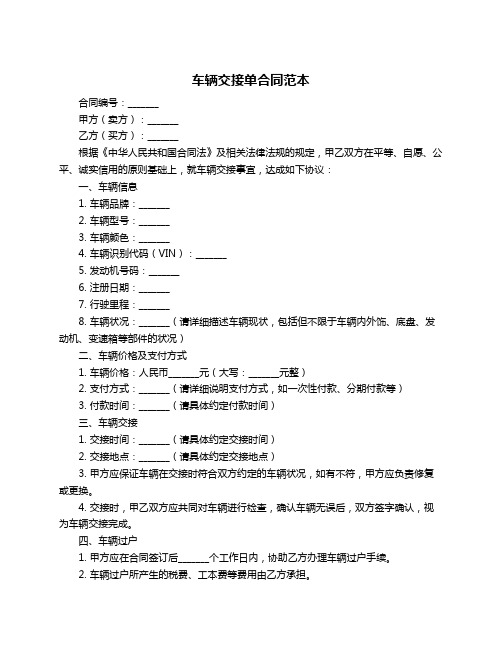 车辆交接单合同范本

合同编号：______

甲方（卖方）：______

乙方（买方）：______

根据《中华人民共和国合同法》及相关法律法规的规定，甲乙双方在平等、自愿、公平、诚实信用的原则基础上，就车辆交接事宜，达成如下协议：

一、车辆信息

1. 车辆品牌：______

2. 车辆型号：______

3. 车辆颜色：______

4. 车辆识别代码（VIN）：______

5. 发动机号码：______

6. 注册日期：______

7. 行驶里程：______

8. 车辆状况：______（请详细描述车辆现状，包括但不限于车辆内外饰、底盘、发动机、变速箱等部件的状况）

二、车辆价格及支付方式

1. 车辆价格：人民币______元（大写：______元整）

2. 支付方式：______（请详细说明支付方式，如一次性付款、分期付款等）

3. 付款时间：______（请具体约定付款时间）

三、车辆交接

1. 交接时间：______（请具体约定交接时间）

2. 交接地点：______（请具体约定交接地点）

3. 甲方应保证车辆在交接时符合双方约定的车辆状况，如有不符，甲方应负责修复或更换。

4. 交接时，甲乙双方应共同对车辆进行检查，确认车辆无误后，双方签字确认，视为车辆交接完成。

四、车辆过户

1. 甲方应在合同签订后______个工作日内，协助乙方办理车辆过户手续。

2. 车辆过户所产生的税费、工本费等费用由乙方承担。